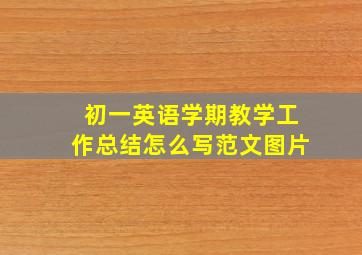 初一英语学期教学工作总结怎么写范文图片